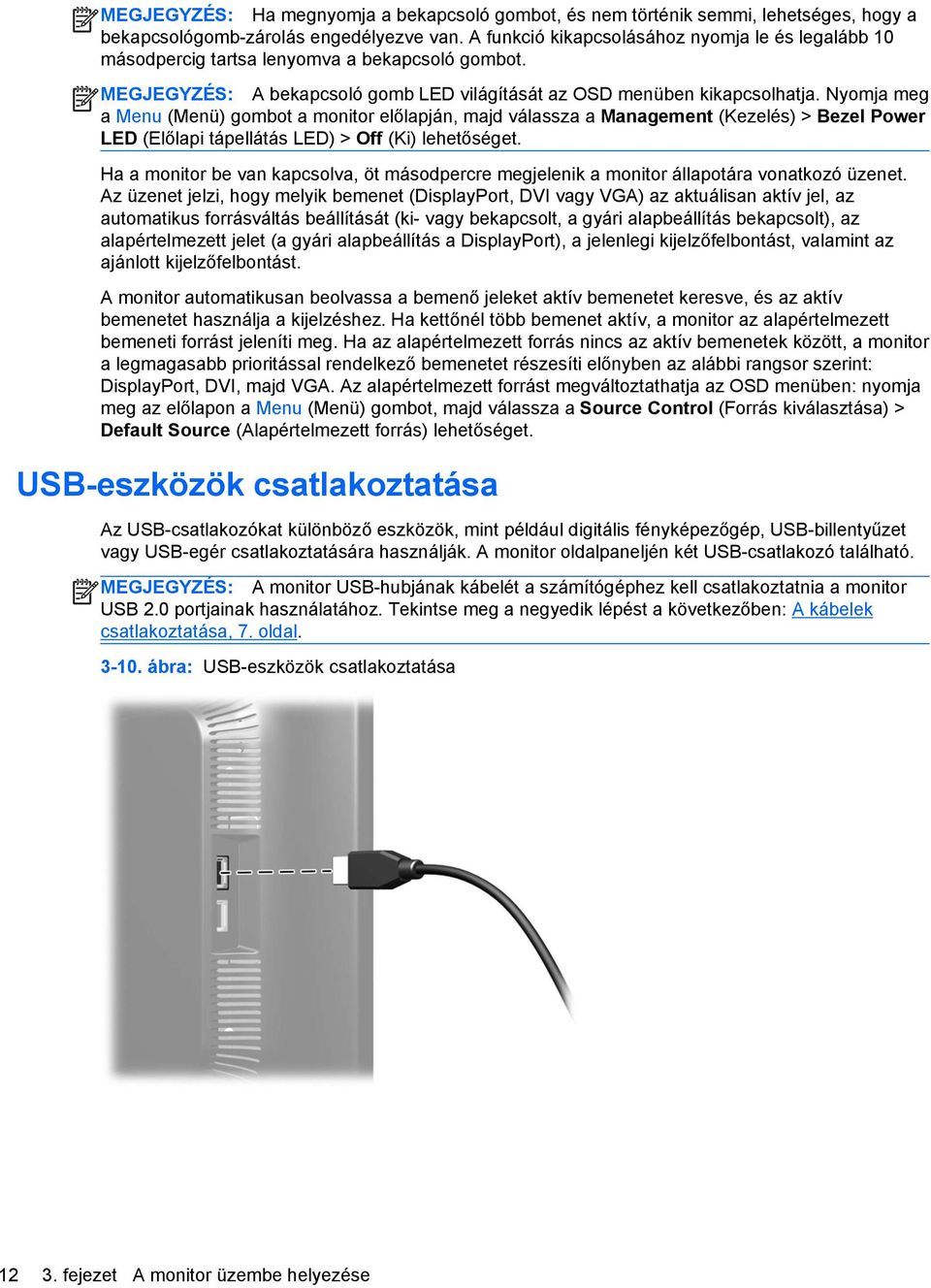 MEGJEGYZÉS: Ha megnyomja a bekapcsoló gombot, és nem történik semmi, lehetséges, hogy a bekapcsológomb-zárolás engedélyezve van. A funkció kikapcsolásához nyomja le és legalább 10 másodpercig tartsa lenyomva a bekapcsoló gombot.

MEGJEGYZÉS: A bekapcsoló gomb LED világítását az OSD menüben kikapcsolhatja. Nyomja meg a Menu (Menü) gombot a monitor előlapján, majd válassza a Management (Kezelés) > Bezel Power LED (Előlapi tápellátás LED) > Off (Ki) lehetőséget.

Ha a monitor be van kapcsolva, öt másodpercre megjelenik a monitor állapotára vonatkozó üzenet. Az üzenet jelzi, hogy melyik bemenet (DisplayPort, DVI vagy VGA) az aktuálisan aktív jel, az automatikus forrásváltás beállítását (ki- vagy bekapcsolt, a gyári alapbeállítás bekapcsolt), az alapértelmezett jelet (a gyári alapbeállítás a DisplayPort), a jelenlegi kijelzőfelbontást, valamint az ajánlott kijelzőfelbontást.

A monitor automatikusan beolvassa a bemenő jeleket aktív bemenetet keresve, és az aktív bemenetet használja a kijelzéshez. Ha kettőnél több bemenet aktív, a monitor az alapértelmezett bemeneti forrást jeleníti meg. Ha az alapértelmezett forrás nincs az aktív bemenetek között, a monitor a legmagasabb prioritással rendelkező bemenetet részesíti előnyben az alábbi rangsor szerint: DisplayPort, DVI, majd VGA. Az alapértelmezett forrást megváltoztathatja az OSD menüben: nyomja meg az előlapon a Menu (Menü) gombot, majd válassza a Source Control (Forrás kiválasztása) > Default Source (Alapértelmezett forrás) lehetőséget.

USB-eszközök csatlakoztatása

Az USB-csatlakozókat különböző eszközök, mint például digitális fényképezőgép, USB-billentyűzet vagy USB-egér csatlakoztatására használják. A monitor oldalpaneljén két USB-csatlakozó található.

MEGJEGYZÉS: A monitor USB-hubjának kábelét a számítógéphez kell csatlakoztatnia a monitor USB 2.0 portjainak használatához. Tekintse meg a negyedik lépést a következőben: A kábelek csatlakoztatása, 7. oldal.

3-10. ábra: USB-eszközök csatlakoztatása

12 3. fejezet A monitor üzembe helyezése